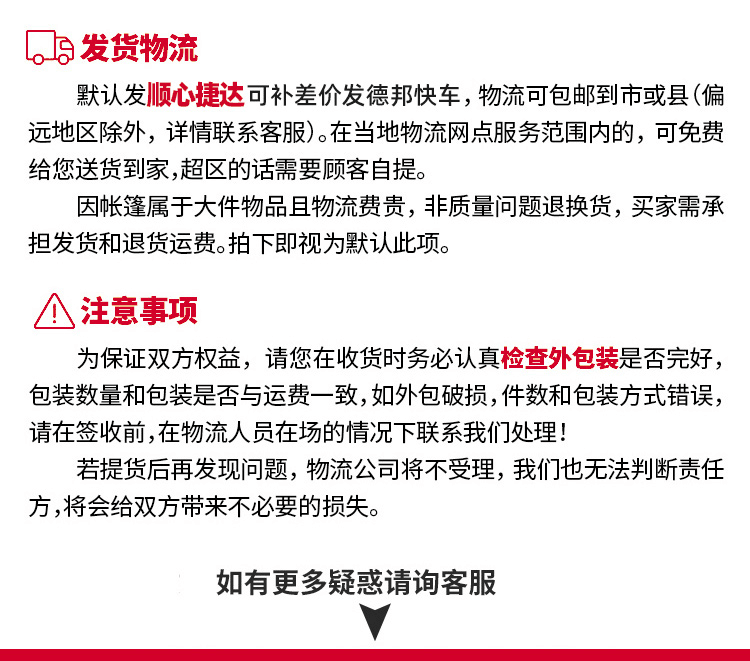 发货物流

默认发顺心捷达可补差价发德邦快车，物流可包邮到市或县(偏远地区除外，详情联系客服)。在当地物流网点服务范围内的，可免费给您送货到家,超区的话需要顾客自提。

因帐篷属于大件物品且物流费贵，非质量问题退换货，买家需承担发货和退货运费。拍下即视为默认此项。

注意事项

为保证双方权益，请您在收货时务必认真检查外包装是否完好，包装数量和包装是否与运费一致,如外包破损,件数和包装方式错误,请在签收前,在物流人员在场的情况下联系我们处理！

若提货后再发现问题，物流公司将不受理，我们也无法判断责任方,将会给双方带来不必要的损失。

如有更多疑惑请询客服